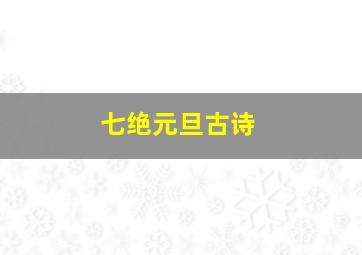 七绝元旦古诗